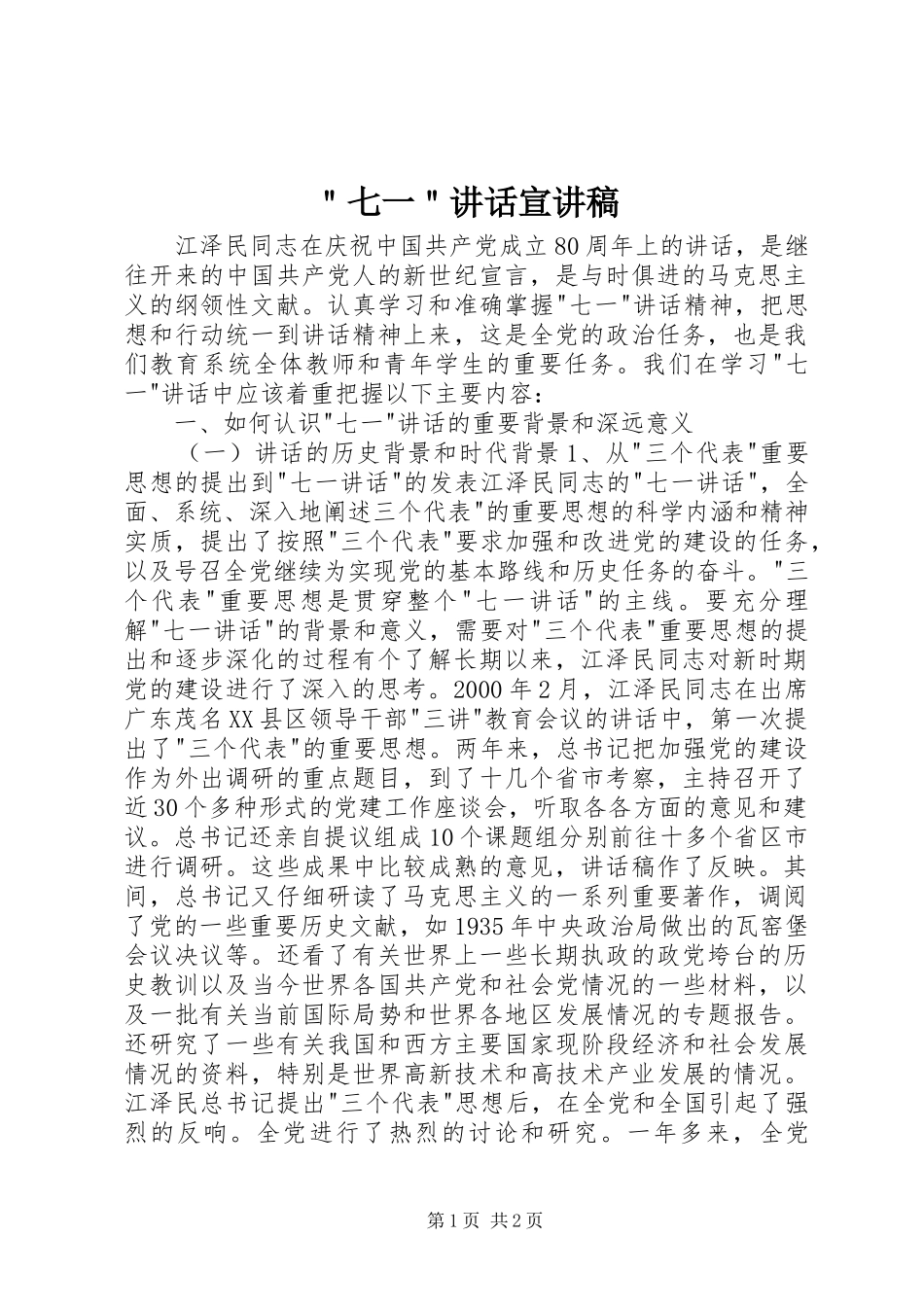 "七一"讲话宣讲稿

江泽民同志在庆祝中国共产党成立80周年上的讲话，是继往开来的中国共产党人的新世纪宣言，是与时俱进的马克思主义的纲领性文献。认真学习和准确掌握"七一"讲话精神，把思想和行动统一到讲话精神上来，这是全党的政治任务，也是我们教育系统全体教师和青年学生的重要任务。我们在学习"七一"讲话中应该着重把握以下主要内容：

一、如何认识"七一"讲话的重要背景和深远意义

（一）讲话的历史背景和时代背景1、从"三个代表"重要思想的提出到"七一讲话"的发表江泽民同志的"七一讲话"，全面、系统、深入地阐述三个代表"的重要思想的科学内涵和精神实质，提出了按照"三个代表"要求加强和改进党的建设的任务，以及号召全党继续为实现党的基本路线和历史任务的奋斗。"三个代表"重要思想是贯穿整个"七一讲话"的主线。要充分理解"七一讲话"的背景和意义，需要对"三个代表"重要思想的提出和逐步深化的过程有个了解长期以来，江泽民同志对新时期党的建设进行了深入的思考。2000年2月，江泽民同志在出席广东茂名XX县区领导干部"三讲"教育会议的讲话中，第一次提出了"三个代表"的重要思想。两年来，总书记把加强党的建设作为外出调研的重点题目，到了十几个省市考察，主持召开了近30个多种形式的党建工作座谈会，听取各各方面的意见和建议。总书记还亲自提议组成10个课题组分别前往十多个省区市进行调研。这些成果中比较成熟的意见，讲话稿作了反映。其间，总书记又仔细研读了马克思主义的一系列重要著作，调阅了党的一些重要历史文献，如1935年中央政治局做出的瓦窑堡会议决议等。还看了有关世界上一些长期执政的政党垮台的历史教训以及当今世界各国共产党和社会党情况的一些材料，以及一批有关当前国际局势和世界各地区发展情况的专题报告。还研究了一些有关我国和西方主要国家现阶段经济和社会发展情况的资料，特别是世界高新技术和高技术产业发展的情况。江泽民总书记提出"三个代表"思想后，在全党和全国引起了强烈的反响。全党进行了热烈的讨论和研究。一年多来，全党

第1页 共2页